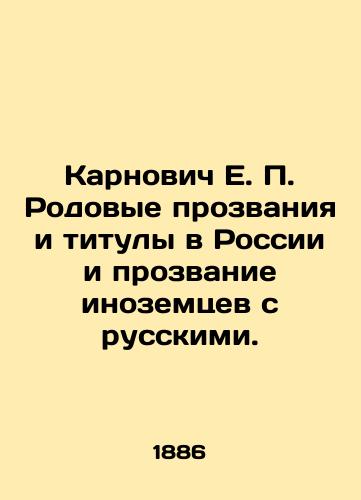 Карнович Е. П. Родовые прозвания и титулы в России и прозвание иноземцев с русскими.

1886